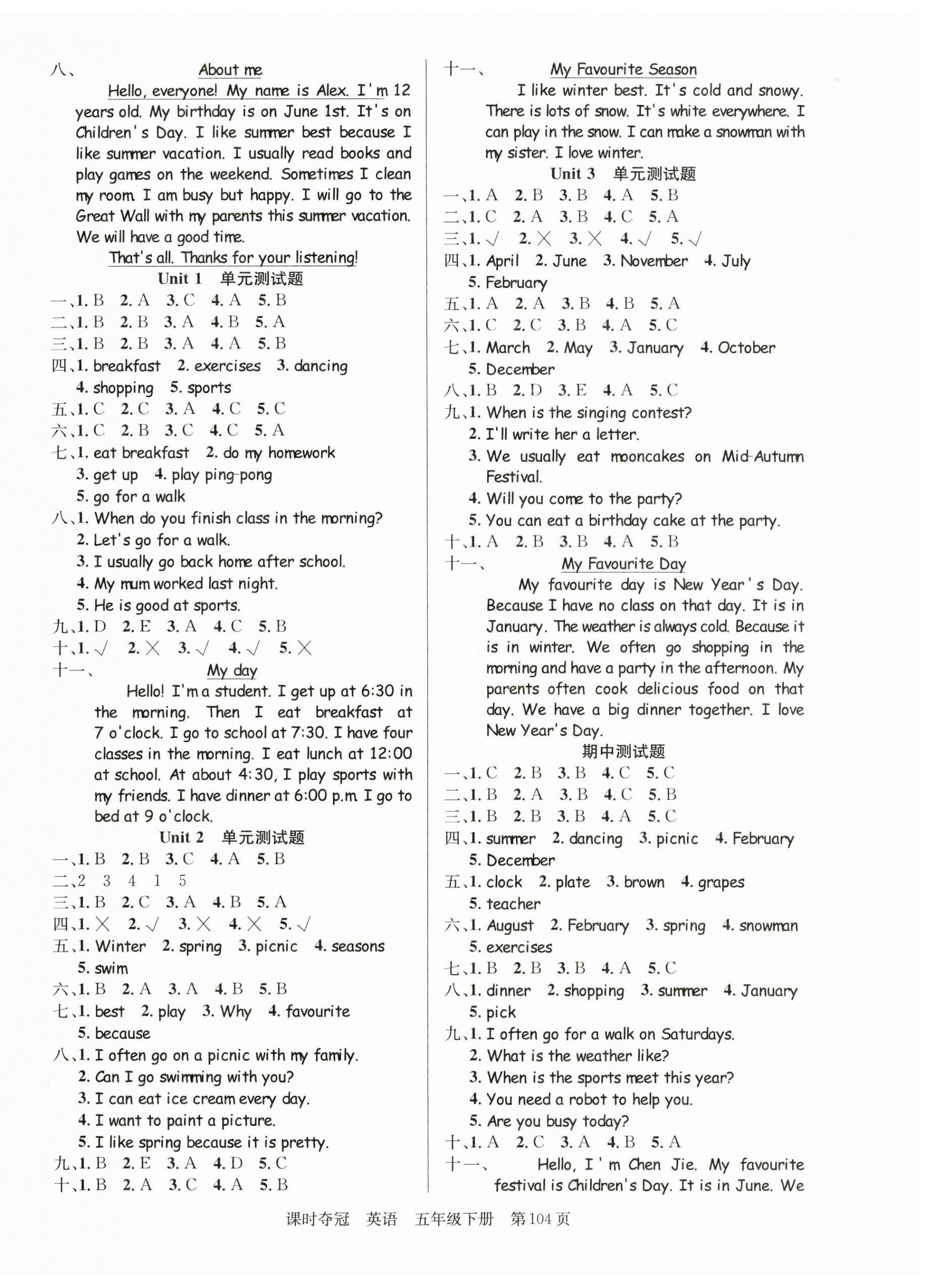 八、 About me

Hello, everyone! My name is Alex. I'm 12 years old. My birthday is on June 1st. It's on Children's Day. I like summer best because I like summer vacation. I usually read books and play games on the weekend. Sometimes I clean my room. I am busy but happy. I will go to the Great Wall with my parents this summer vacation. We will have a good time.

That's all. Thanks for your listening!

Unit 1 单元测试题

一、1. B 2. A 3. C 4. A 5. B
二、1. B 2. B 3. A 4. B 5. A
三、1. B 2. B 3. A 4. A 5. B
四、1. breakfast 2. exercises 3. dancing 4. shopping 5. sports
五、1. C 2. C 3. A 4. C 5. C
六、1. C 2. B 3. C 4. C 5. A
七、1. eat breakfast 2. do my homework 3. get up 4. play ping-pong 5. go for a walk
八、1. When do you finish class in the morning?
2. Let's go for a walk.
3. I usually go back home after school.
4. My mum worked last night.
5. He is good at sports.
九、1. D 2. E 3. A 4. C 5. B
十、1. √ 2. × 3. √ 4. √ 5. ×
十一、 My day

Hello! I'm a student. I get up at 6:30 in the morning. Then I eat breakfast at 7 o'clock. I go to school at 7:30. I have four classes in the morning. I eat lunch at 12:00 at school. At about 4:30, I play sports with my friends. I have dinner at 6:00 p.m. I go to bed at 9 o'clock.

Unit 2 单元测试题

一、1. B 2. B 3. C 4. A 5. B
二、2 3 4 1 5
三、1. B 2. C 3. A 4. B 5. A
四、1. × 2. √ 3. × 4. × 5. √
五、1. Winter 2. spring 3. picnic 4. seasons 5. swim
六、1. B 2. A 3. A 4. B 5. B
七、1. best 2. play 3. Why 4. favourite 5. because
八、1. I often go on a picnic with my family.
2. Can I go swimming with you?
3. I can eat ice cream every day.
4. I want to paint a picture.
5. I like spring because it is pretty.
九、1. B 2. E 3. A 4. D 5. C
十、1. B 2. A 3. C 4. A 5. B

十一、 My Favourite Season

I like winter best. It's cold and snowy. There is lots of snow. It's white everywhere. I can play in the snow. I can make a snowman with my sister. I love winter.

Unit 3 单元测试题

一、1. A 2. B 3. B 4. A 5. B
二、1. C 2. A 3. B 4. C 5. A
三、1. √ 2. × 3. × 4. √ 5. √
四、1. April 2. June 3. November 4. July 5. February
五、1. A 2. A 3. B 4. B 5. A
六、1. C 2. C 3. B 4. A 5. C
七、1. March 2. May 3. January 4. October 5. December
八、1. B 2. D 3. E 4. A 5. C
九、1. When is the singing contest?
2. I'll write her a letter.
3. We usually eat mooncakes on Mid-Autumn Festival.
4. Will you come to the party?
5. You can eat a birthday cake at the party.
十、1. A 2. B 3. B 4. A 5. B
十一、 My Favourite Day

My favourite day is New Year's Day. Because I have no class on that day. It is in January. The weather is always cold. Because it is in winter. We often go shopping in the morning and have a party in the afternoon. My parents often cook delicious food on that day. We have a big dinner together. I love New Year's Day.

期中测试题

一、1. C 2. B 3. B 4. C 5. C
二、1. B 2. A 3. B 4. C 5. B
三、1. B 2. B 3. B 4. A 5. C
四、1. summer 2. dancing 3. picnic 4. February 5. December
五、1. clock 2. plate 3. brown 4. grapes 5. teacher
六、1. August 2. February 3. spring 4. snowman 5. exercises
七、1. B 2. B 3. B 4. A 5. C
八、1. dinner 2. shopping 3. summer 4. January 5. pick
九、1. I often go for a walk on Saturdays.
2. What is the weather like?
3. When is the sports meet this year?
4. You need a robot to help you.
5. Are you busy today?
十、1. A 2. C 3. A 4. B 5. A
十一、 Hello, I'm Chen Jie. My favourite festival is Children's Day. It is in June. We

课时夺冠 英语 五年级下册 第104页